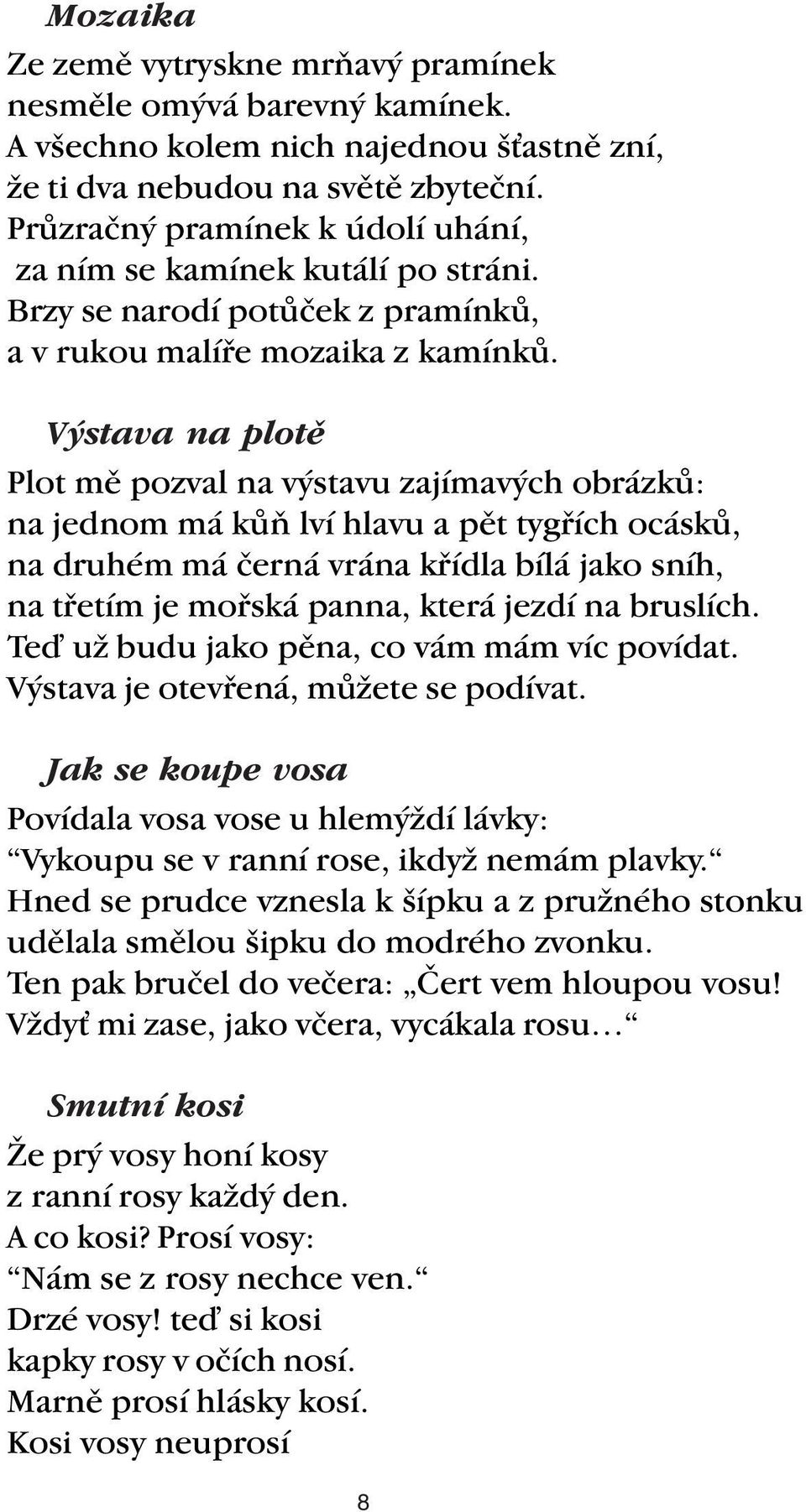 Mozaika

Ze země vytryskne mrňavý pramínek
nesměle omývá barevný kamínek.
A všechno kolem nich najednou šťastně zní,
že ti dva nebudou na světě zbyteční.
Průzračný pramínek k údolí uhání,
za ním se kamínek kutálí po stráni.
Brzy se narodí potůček z pramínků,
a v rukou malíře mozaika z kamínků.

Výstava na plotě

Plot mě pozval na výstavu zajímavých obrázků:
na jednom má kůň lví hlavu a pět tygřích ocásků,
na druhém má černá vrána křídla bílá jako sníh,
na třetím je mořská panna, která jezdí na bruslích.
Teď už budu jako pěna, co vám mám víc povídat.
Výstava je otevřená, můžete se podívat.

Jak se koupe vosa

Povídala vosa vose u hlemýždí lávky:
“Vykoupu se v ranní rose, ikdyž nemám plavky.“
Hned se prudce vznesla k šípku a z pružného stonku
udělala smělou šipku do modrého zvonku.
Ten pak bručel do večera: „Čert vem hloupou vosu!
Vždyť mi zase, jako včera, vycákala rosu…“

Smutní kosi

Že prý vosy honí kosy
z ranní rosy každý den.
A co kosi? Prosí vosy:
“Nám se z rosy nechce ven.“
Drzé vosy! teď si kosi
kapky rosy v očích nosí.
Marně prosí hlásky kosí.
Kosi vosy neuprosí

8